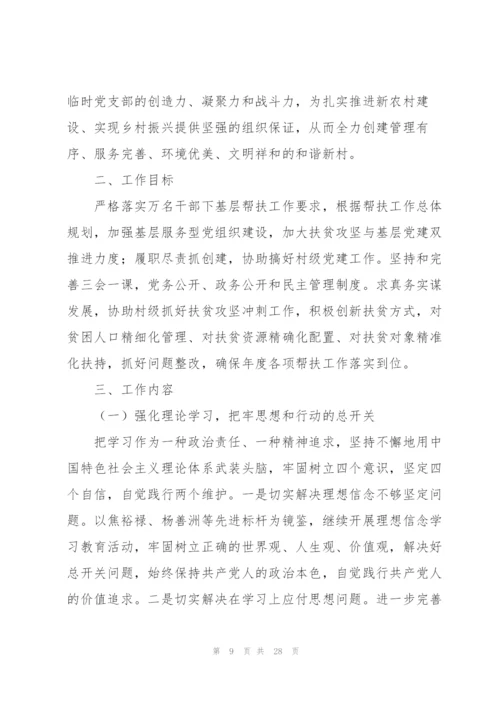 临时党支部的创造力、凝聚力和战斗力，为扎实推进新农村建设、实现乡村振兴提供坚强的组织保证，从而全力创建管理有序、服务完善、环境优美、文明祥和的和谐新村。

二、工作目标

严格落实万名干部下基层帮扶工作要求，根据帮扶工作总体规划，加强基层服务型党组织建设，加大扶贫攻坚与基层党建双推进力度；履职尽责抓创建，协助搞好村级党建工作。坚持和完善三会一课，党务公开、政务公开和民主管理制度。求真务实谋发展，协助村级抓好扶贫攻坚冲刺工作，积极创新扶贫方式，对贫困人口精细化管理、对扶贫资源精确化配置、对扶贫对象精准化扶持，抓好问题整改，确保年度各项帮扶工作落实到位。

三、工作内容

（一）强化理论学习，把牢思想和行动的总开关

把学习作为一种政治责任、一种精神追求，坚持不懈地用中国特色社会主义理论体系武装头脑，牢固树立四个意识，坚定四个自信，自觉践行两个维护。一是切实解决理想信念不够坚定问题。以焦裕禄、杨善洲等先进标杆为镜鉴，继续开展理想信念学习教育活动，牢固树立正确的世界观、人生观、价值观，解决好总开关问题，始终保持共产党人的政治本色，自觉践行共产党人的价值追求。二是切实解决在学习上应付思想问题。进一步完善

第 9 页 共 28 页